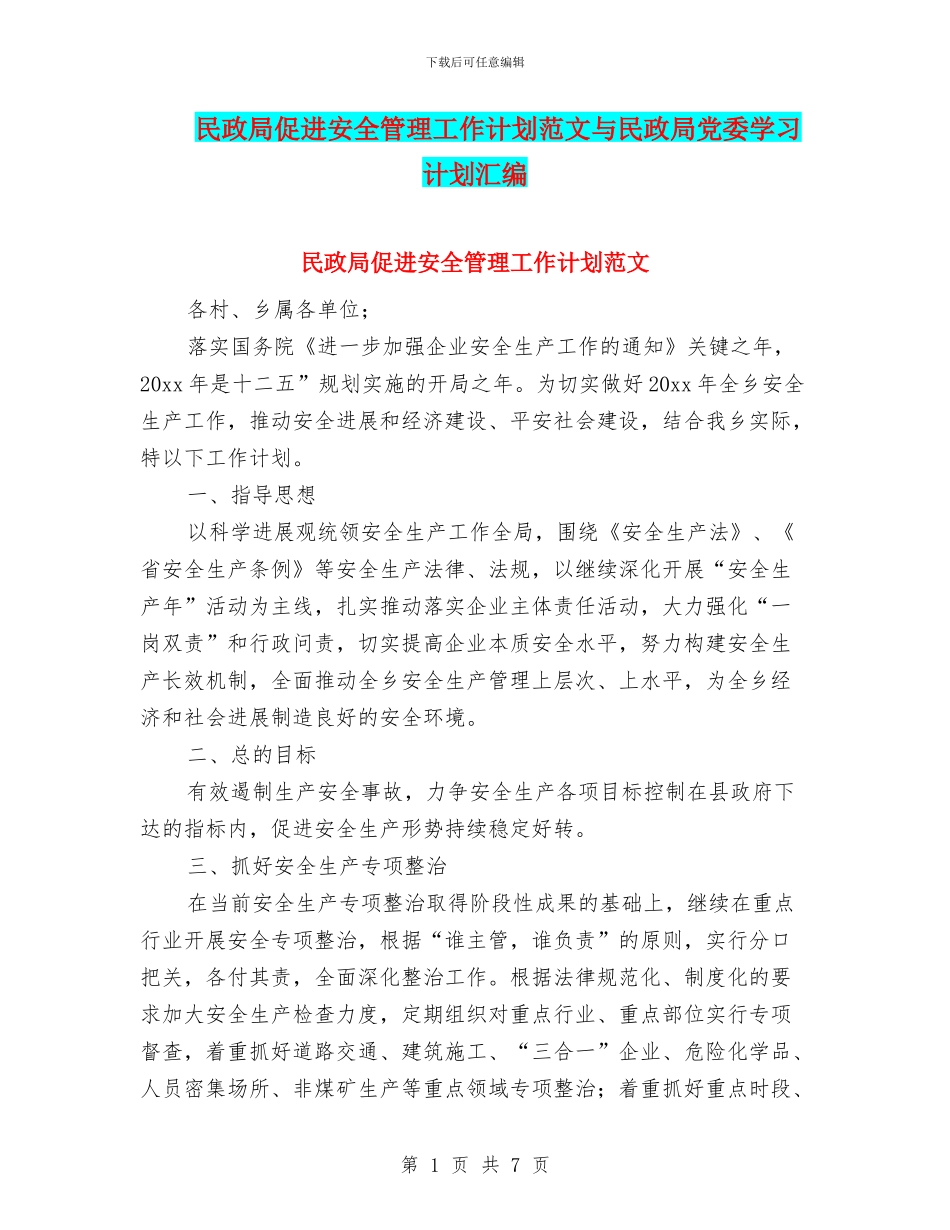 下载后可任意编辑

民政局促进安全管理工作计划范文与民政局党委学习计划汇编

民政局促进安全管理工作计划范文

各村、乡属各单位；

落实国务院《进一步加强企业安全生产工作的通知》关键之年，20xx 年是十二五”规划实施的开局之年。为切实做好 20xx 年全乡安全生产工作，推动安全进展和经济建设、平安社会建设，结合我乡实际，特以下工作计划。

一、指导思想

以科学进展观统领安全生产工作全局，围绕《安全生产法》、《省安全生产条例》等安全生产法律、法规，以继续深化开展“安全生产年”活动为主线，扎实推动落实企业主体责任活动，大力强化“一岗双责”和行政问责，切实提高企业本质安全水平，努力构建安全生产长效机制，全面推动全乡安全生产管理上层次、上水平，为全乡经济和社会进展制造良好的安全环境。

二、总的目标

有效遏制生产安全事故，力争安全生产各项目标控制在县政府下达的指标内，促进安全生产形势持续稳定好转。

三、抓好安全生产专项整治

在当前安全生产专项整治取得阶段性成果的基础上，继续在重点行业开展安全专项整治，根据“谁主管，谁负责”的原则，实行分口把关，各付其责，全面深化整治工作。根据法律规范化、制度化的要求加大安全生产检查力度，定期组织对重点行业、重点部位实行专项督查，着重抓好道路交通、建筑施工、“三合一”企业、危险化学品、人员密集场所、非煤矿生产等重点领域专项整治；着重抓好重点时段、

第 1 页 共 7 页